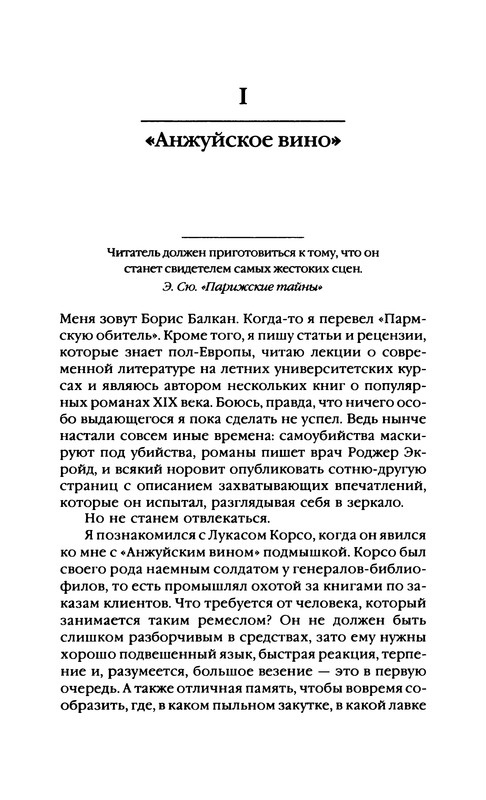 I

«Анжуйское вино»

Читатель должен приготовиться к тому, что он станет свидетелем самых жестоких сцен.

Э. Сю. «Парижские тайны»

Меня зовут Борис Балкан. Когда-то я перевел «Пармскую обитель». Кроме того, я пишу статьи и рецензии, которые знает пол-Европы, читаю лекции о современной литературе на летних университетских курсах и являюсь автором нескольких книг о популярных романах XIX века. Боюсь, правда, что ничего особо выдающегося я пока сделать не успел. Ведь нынче настали совсем иные времена: самоубийства маскируют под убийства, романы пишет врач Роджер Экройд, и всякий норовит опубликовать сотню-другую страниц с описанием захватывающих впечатлений, которые он испытал, разглядывая себя в зеркало.

Но не станем отвлекаться.

Я познакомился с Лукасом Корсо, когда он явился ко мне с «Анжуйским вином» подмышкой. Корсо был своего рода наемным солдатом у генералов-библиофилов, то есть промышлял охотой за книгами по заказам клиентов. Что требуется от человека, который занимается таким ремеслом? Он не должен быть слишком разборчивым в средствах, зато ему нужны хорошо подвешенный язык, быстрая реакция, терпение и, разумеется, большое везение — это в первую очередь. А также отличная память, чтобы вовремя сообразить, где, в каком пыльном закутке, в какой лавке